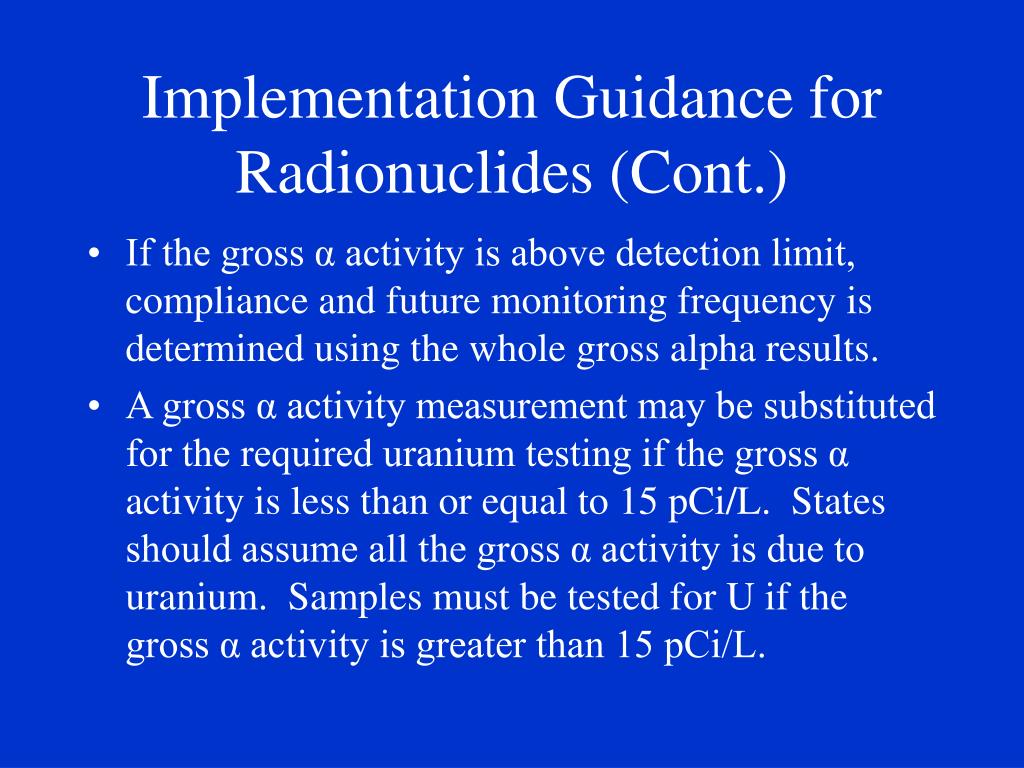 Implementation Guidance for Radionuclides (Cont.)

• If the gross α activity is above detection limit, compliance and future monitoring frequency is determined using the whole gross alpha results.

• A gross α activity measurement may be substituted for the required uranium testing if the gross α activity is less than or equal to 15 pCi/L. States should assume all the gross α activity is due to uranium. Samples must be tested for U if the gross α activity is greater than 15 pCi/L.